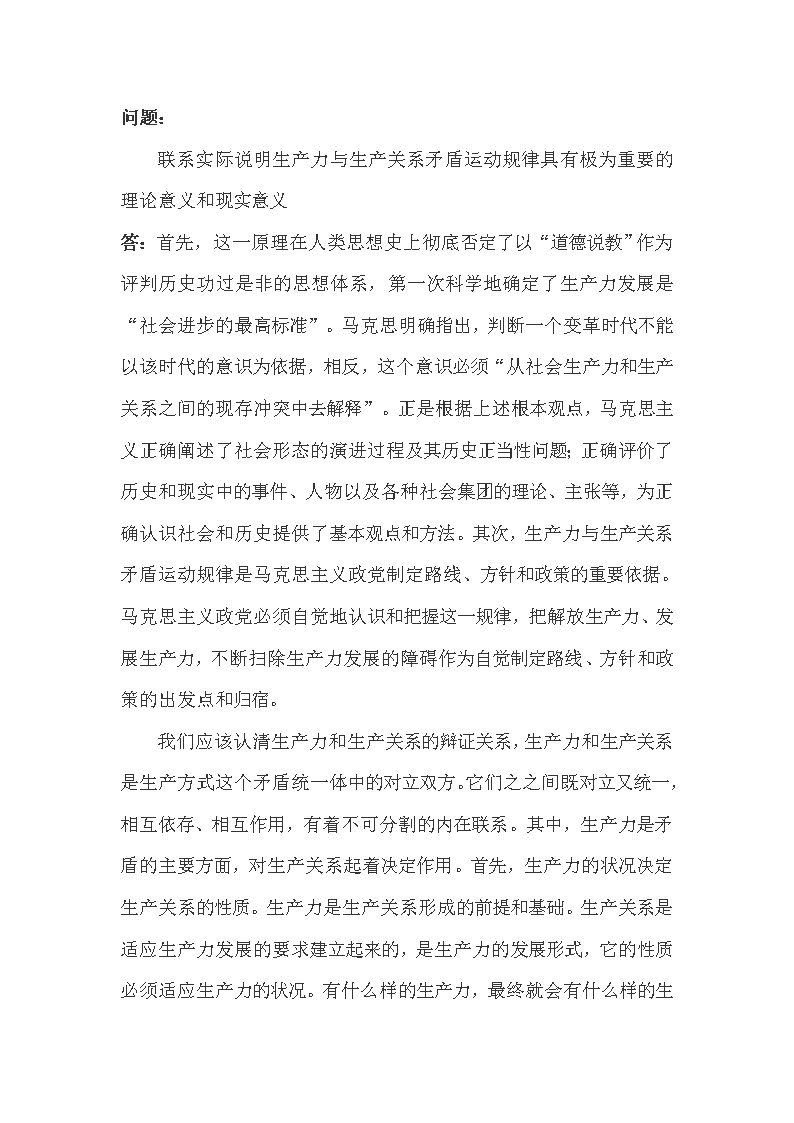 问题：

联系实际说明生产力与生产关系矛盾运动规律具有极为重要的理论意义和现实意义

答：首先，这一原理在人类思想史上彻底否定了以“道德说教”作为评判历史功过是非的思想体系，第一次科学地确定了生产力发展是“社会进步的最高标准”。马克思明确指出，判断一个变革时代不能以该时代的意识为依据，相反，这个意识必须“从社会生产力和生产关系之间的现存冲突中去解释”。正是根据上述根本观点，马克思主义正确阐述了社会形态的演进过程及其历史正当性问题；正确评价了历史和现实中的事件、人物以及各种社会集团的理论、主张等，为正确认识社会和历史提供了基本观点和方法。其次，生产力与生产关系矛盾运动规律是马克思主义政党制定路线、方针和政策的重要依据。马克思主义政党必须自觉地认识和把握这一规律，把解放生产力、发展生产力，不断扫除生产力发展的障碍作为自觉制定路线、方针和政策的出发点和归宿。

我们应该认清生产力和生产关系的辩证关系，生产力和生产关系是生产方式这个矛盾统一体中的对立双方。它们之间既对立又统一，相互依存、相互作用，有着不可分割的内在联系。其中，生产力是矛盾的主要方面，对生产关系起着决定作用。首先，生产力的状况决定生产关系的性质。生产力是生产关系形成的前提和基础。生产关系是适应生产力发展的要求建立起来的，是生产力的发展形式，它的性质必须适应生产力的状况。有什么样的生产力，最终就会有什么样的生